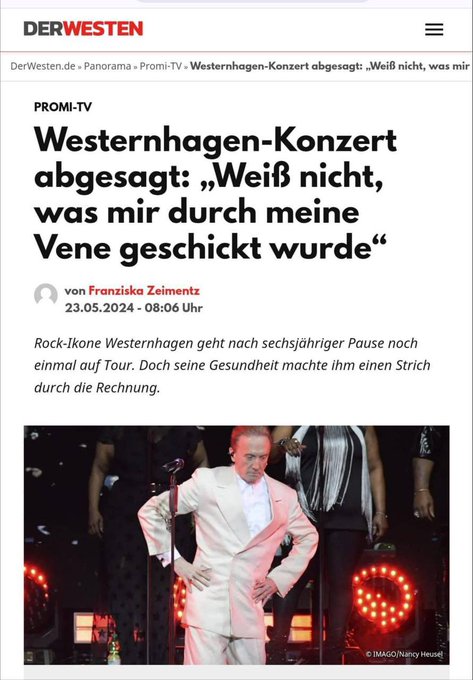 DERWESTEN

DerWesten.de » Panorama » Promi-TV » Westernhagen-Konzert abgesagt: „Weiß nicht, was mir

PROMI-TV

Westernhagen-Konzert abgesagt: „Weiß nicht, was mir durch meine Vene geschickt wurde“

von Franziska Zeimentz
23.05.2024 - 08:06 Uhr

Rock-Ikone Westernhagen geht nach sechsjähriger Pause noch einmal auf Tour. Doch seine Gesundheit machte ihm einen Strich durch die Rechnung.

© IMAGO/Nancy Heusel